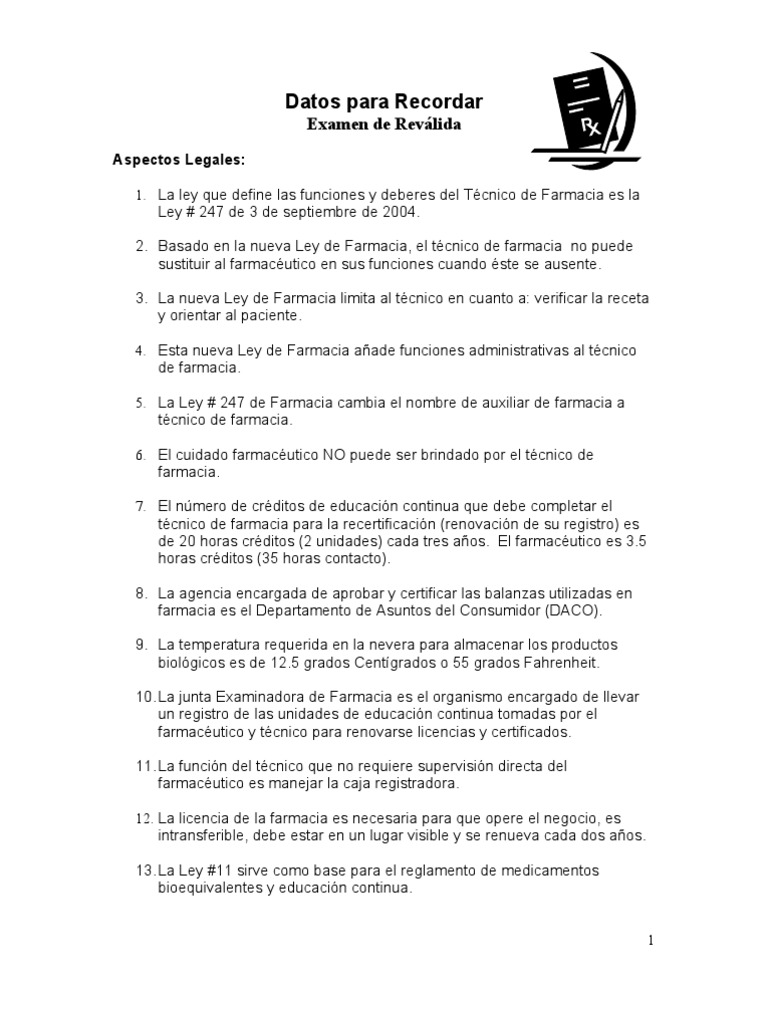 Datos para Recordar
Examen de Reválida

Rx

Aspectos Legales:

1. La ley que define las funciones y deberes del Técnico de Farmacia es la Ley # 247 de 3 de septiembre de 2004.

2. Basado en la nueva Ley de Farmacia, el técnico de farmacia no puede sustituir al farmacéutico en sus funciones cuando éste se ausente.

3. La nueva Ley de Farmacia limita al técnico en cuanto a: verificar la receta y orientar al paciente.

4. Esta nueva Ley de Farmacia añade funciones administrativas al técnico de farmacia.

5. La Ley # 247 de Farmacia cambia el nombre de auxiliar de farmacia a técnico de farmacia.

6. El cuidado farmacéutico NO puede ser brindado por el técnico de farmacia.

7. El número de créditos de educación continua que debe completar el técnico de farmacia para la recertificación (renovación de su registro) es de 20 horas créditos (2 unidades) cada tres años. El farmacéutico es 3.5 horas créditos (35 horas contacto).

8. La agencia encargada de aprobar y certificar las balanzas utilizadas en farmacia es el Departamento de Asuntos del Consumidor (DACO).

9. La temperatura requerida en la nevera para almacenar los productos biológicos es de 12.5 grados Centígrados o 55 grados Fahrenheit.

10. La junta Examinadora de Farmacia es el organismo encargado de llevar un registro de las unidades de educación continua tomadas por el farmacéutico y técnico para renovarse licencias y certificados.

11. La función del técnico que no requiere supervisión directa del farmacéutico es manejar la caja registradora.

12. La licencia de la farmacia es necesaria para que opere el negocio, es intransferible, debe estar en un lugar visible y se renueva cada dos años.

13. La Ley #11 sirve como base para el reglamento de medicamentos bioequivalentes y educación continua.

1